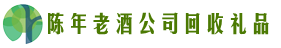 陈年老酒公司回收礼品